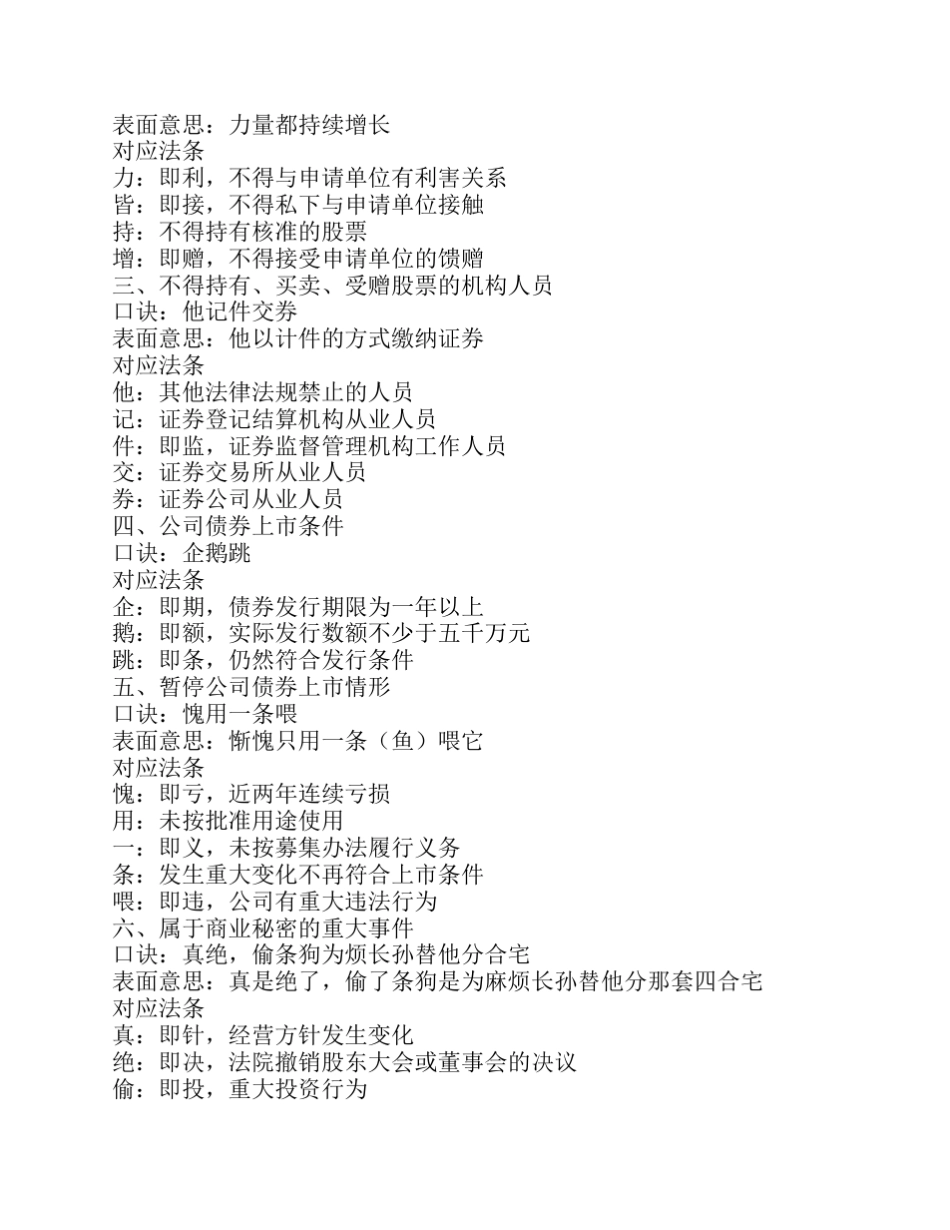 表面意思：力量都持续增长
对应法条
力：即利，不得与申请单位有利害关系
皆：即接，不得私下与申请单位接触
持：不得持有核准的股票
增：即赠，不得接受申请单位的馈赠
三、不得持有、买卖、受赠股票的机构人员
口诀：他记件交券
表面意思：他以计件的方式缴纳证券
对应法条
他：其他法律法规禁止的人员
记：证券登记结算机构从业人员
件：即监，证券监督管理机构工作人员
交：证券交易所从业人员
券：证券公司从业人员
四、公司债券上市条件
口诀：企鹅跳
对应法条
企：即期，债券发行期限为一年以上
鹅：即额，实际发行数额不少于五千万元
跳：即条，仍然符合发行条件
五、暂停公司债券上市情形
口诀：愧用一条喂
表面意思：惭愧只用一条（鱼）喂它
对应法条
愧：即亏，近两年连续亏损
用：未按批准用途使用
一：即义，未按募集办法履行义务
条：发生重大变化不再符合上市条件
喂：即违，公司有重大违法行为
六、属于商业秘密的重大事件
口诀：真绝，偷条狗为烦长孙替他分合宅
表面意思：真是绝了，偷了条狗是为麻烦长孙替他分那套四合宅
对应法条
真：即针，经营方针发生变化
绝：即决，法院撤销股东大会或董事会的决议
偷：即投，重大投资行为